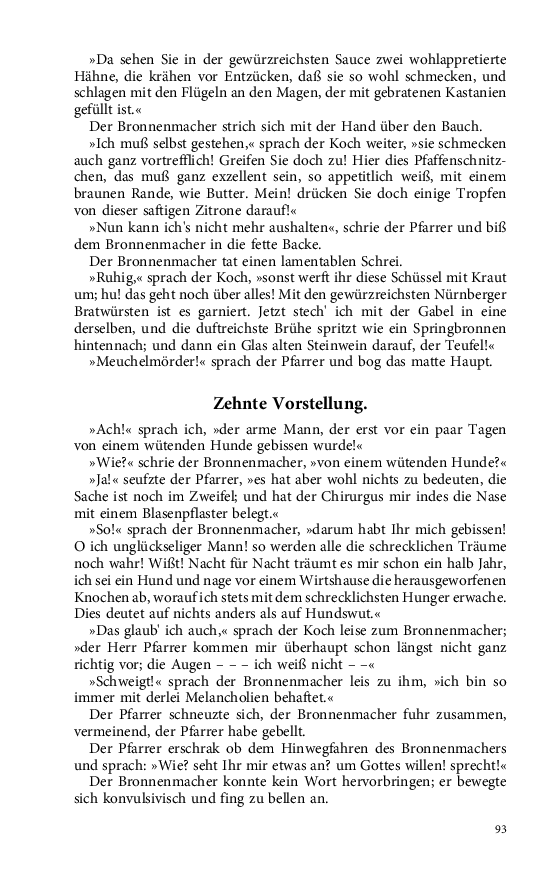 »Da sehen Sie in der gewürzreichsten Sauce zwei wohlappretierte Hähne, die krähen vor Entzücken, daß sie so wohl schmecken, und schlagen mit den Flügeln an den Magen, der mit gebratenen Kastanien gefüllt ist.«

Der Bronnenmacher strich sich mit der Hand über den Bauch.

»Ich muß selbst gestehen,« sprach der Koch weiter, »sie schmecken auch ganz vortrefflich! Greifen Sie doch zu! Hier dies Pfaffenschnitzchen, das muß ganz exzellent sein, so appetitlich weiß, mit einem braunen Rande, wie Butter. Mein! drücken Sie doch einige Tropfen von dieser saftigen Zitrone darauf!«

»Nun kann ich's nicht mehr aushalten«, schrie der Pfarrer und biß dem Bronnenmacher in die fette Backe.

Der Bronnenmacher tat einen lamentablen Schrei.

»Ruhig,« sprach der Koch, »sonst werft ihr diese Schüssel mit Kraut um; hu! das geht noch über alles! Mit den gewürzreichsten Nürnberger Bratwürsten ist es garniert. Jetzt stech' ich mit der Gabel in eine derselben, und die duftreichste Brühe spritzt wie ein Springbronnen hintennach; und dann ein Glas alten Steinwein darauf, der Teufel!«

»Meuchelmörder!« sprach der Pfarrer und bog das matte Haupt.

Zehnte Vorstellung.

»Ach!« sprach ich, »der arme Mann, der erst vor ein paar Tagen von einem wütenden Hunde gebissen wurde!«

»Wie?« schrie der Bronnenmacher, »von einem wütenden Hunde?«

»Ja!« seufzte der Pfarrer, »es hat aber wohl nichts zu bedeuten, die Sache ist noch im Zweifel; und hat der Chirurgus mir indes die Nase mit einem Blasenpflaster belegt.«

»So!« sprach der Bronnenmacher, »darum habt Ihr mich gebissen! O ich unglückseliger Mann! so werden alle die schrecklichen Träume noch wahr! Wißt! Nacht für Nacht träumt es mir schon ein halb Jahr, ich sei ein Hund und nage vor einem Wirtshause die herausgeworfenen Knochen ab, worauf ich stets mit dem schrecklichsten Hunger erwache. Dies deutet auf nichts anders als auf Hundswut.«

»Das glaub' ich auch,« sprach der Koch leise zum Bronnenmacher; »der Herr Pfarrer kommen mir überhaupt schon längst nicht ganz richtig vor; die Augen – – – ich weiß nicht – –«

»Schweigt!« sprach der Bronnenmacher leis zu ihm, »ich bin so immer mit derlei Melancholien behaftet.«

Der Pfarrer schneuzte sich, der Bronnenmacher fuhr zusammen, vermeinend, der Pfarrer habe gebellt.

Der Pfarrer erschrak ob dem Hinwegfahren des Bronnenmachers und sprach: »Wie? seht Ihr mir etwas an? um Gottes willen! sprecht!«

Der Bronnenmacher konnte kein Wort hervorbringen; er bewegte sich konvulsivisch und fing zu bellen an.

93